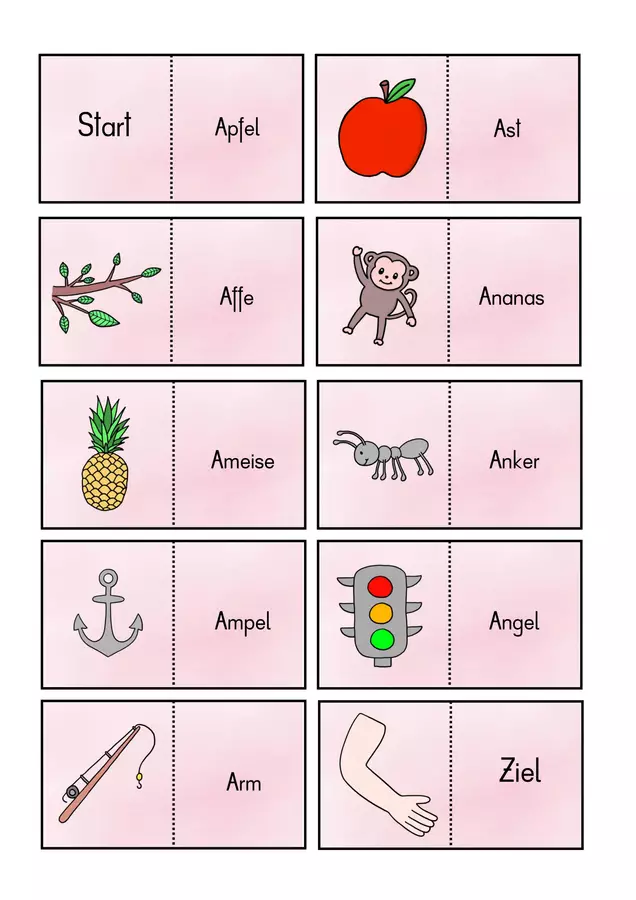 Start

Apfel

Ast

Affe

Ananas

Ameise

Anker

Ampel

Angel

Arm

Ziel